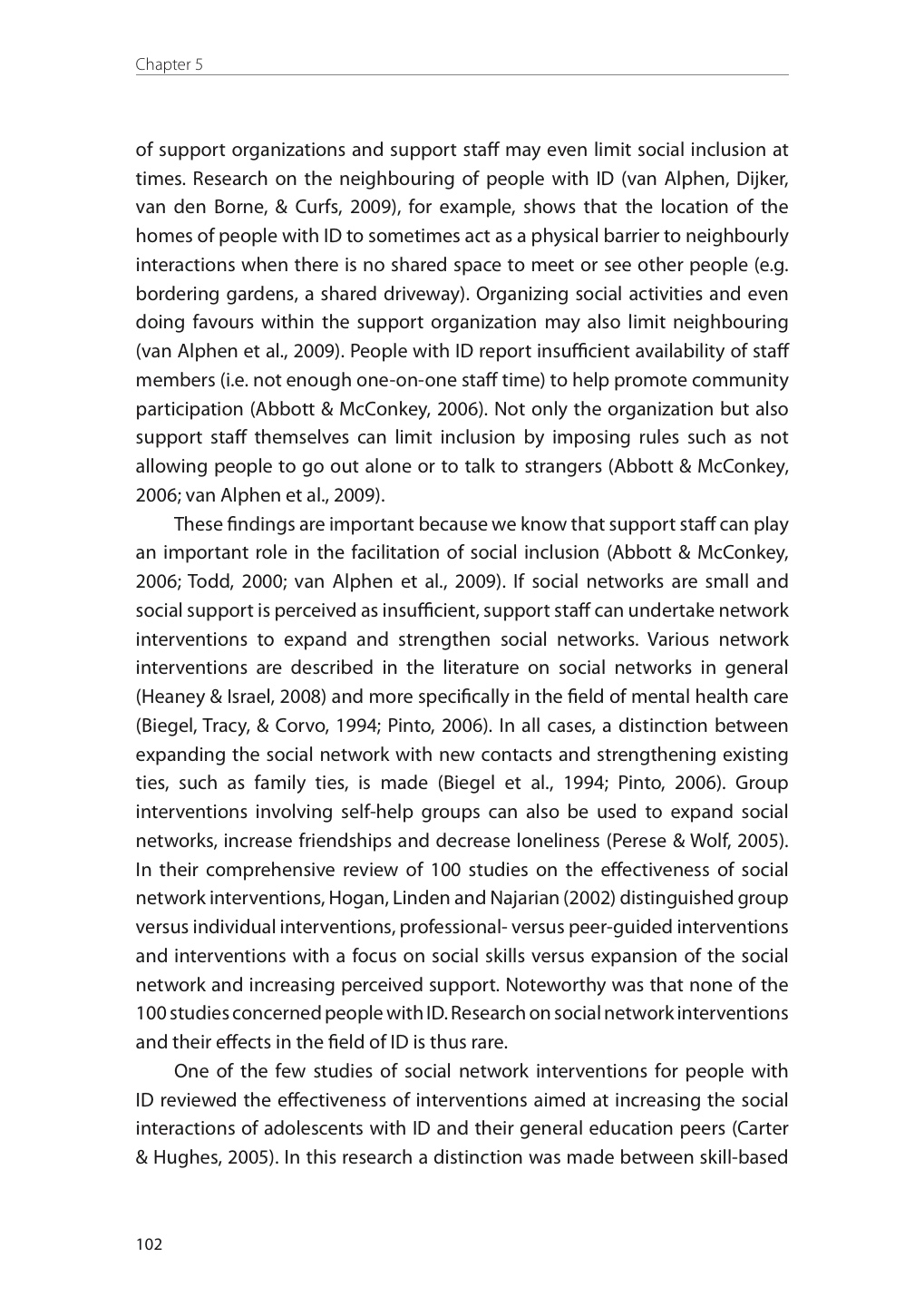 Chapter 5

of support organizations and support staff may even limit social inclusion at times. Research on the neighbouring of people with ID (van Alphen, Dijker, van den Borne, & Curfs, 2009), for example, shows that the location of the homes of people with ID to sometimes act as a physical barrier to neighbourly interactions when there is no shared space to meet or see other people (e.g. bordering gardens, a shared driveway). Organizing social activities and even doing favours within the support organization may also limit neighbouring (van Alphen et al., 2009). People with ID report insufficient availability of staff members (i.e. not enough one-on-one staff time) to help promote community participation (Abbott & McConkey, 2006). Not only the organization but also support staff themselves can limit inclusion by imposing rules such as not allowing people to go out alone or to talk to strangers (Abbott & McConkey, 2006; van Alphen et al., 2009).

These findings are important because we know that support staff can play an important role in the facilitation of social inclusion (Abbott & McConkey, 2006; Todd, 2000; van Alphen et al., 2009). If social networks are small and social support is perceived as insufficient, support staff can undertake network interventions to expand and strengthen social networks. Various network interventions are described in the literature on social networks in general (Heaney & Israel, 2008) and more specifically in the field of mental health care (Biegel, Tracy, & Corvo, 1994; Pinto, 2006). In all cases, a distinction between expanding the social network with new contacts and strengthening existing ties, such as family ties, is made (Biegel et al., 1994; Pinto, 2006). Group interventions involving self-help groups can also be used to expand social networks, increase friendships and decrease loneliness (Perese & Wolf, 2005). In their comprehensive review of 100 studies on the effectiveness of social network interventions, Hogan, Linden and Najarian (2002) distinguished group versus individual interventions, professional- versus peer-guided interventions and interventions with a focus on social skills versus expansion of the social network and increasing perceived support. Noteworthy was that none of the 100 studies concerned people with ID. Research on social network interventions and their effects in the field of ID is thus rare.

One of the few studies of social network interventions for people with ID reviewed the effectiveness of interventions aimed at increasing the social interactions of adolescents with ID and their general education peers (Carter & Hughes, 2005). In this research a distinction was made between skill-based

102